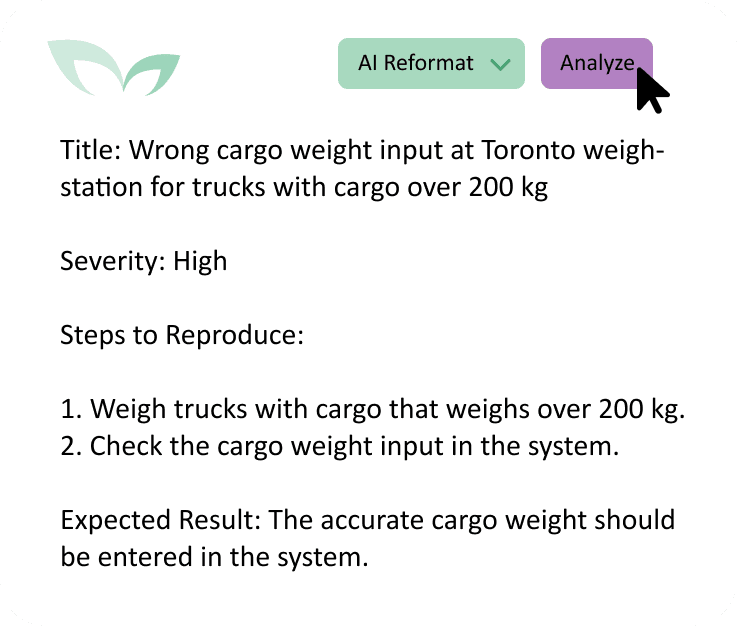 AI Reformat

Analyze

Title: Wrong cargo weight input at Toronto weigh-station for trucks with cargo over 200 kg

Severity: High

Steps to Reproduce:

1. Weigh trucks with cargo that weighs over 200 kg.
2. Check the cargo weight input in the system.

Expected Result: The accurate cargo weight should be entered in the system.